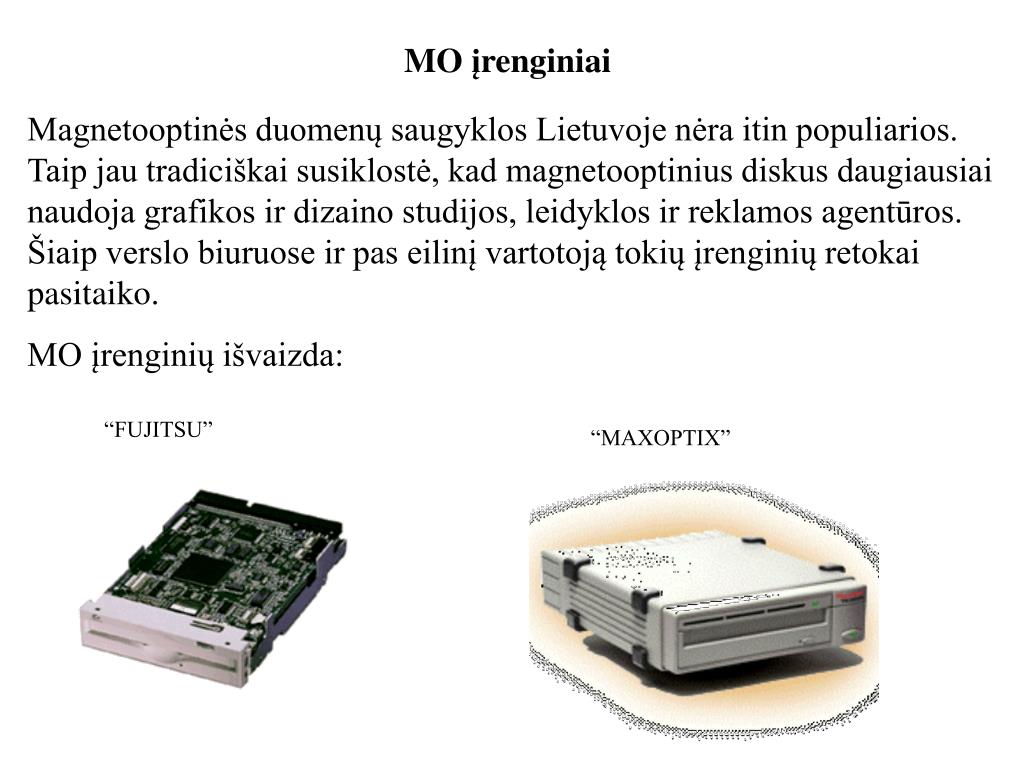 MO įrenginiai

Magnetooptinės duomenų saugyklos Lietuvoje nėra itin populiarios. Taip jau tradiciškai susiklostė, kad magnetooptinius diskus daugiausiai naudoja grafikos ir dizaino studijos, leidyklos ir reklamos agentūros. Šiaip verslo biuruose ir pas eilinį vartotoją tokių įrenginių retokai pasitaiko.

MO įrenginių išvaizda:

“FUJITSU”

“MAXOPTIX”